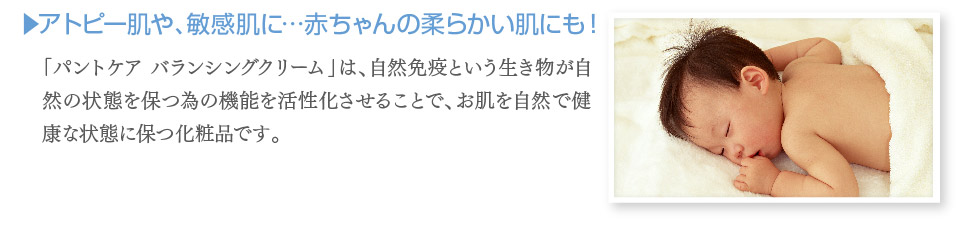 ▶アトピー肌や、敏感肌に…赤ちゃんの柔らかい肌にも！

「パントケア　バランシングクリーム」は、自然免疫という生き物が自然の状態を保つ為の機能を活性化させることで、お肌を自然で健康な状態に保つ化粧品です。